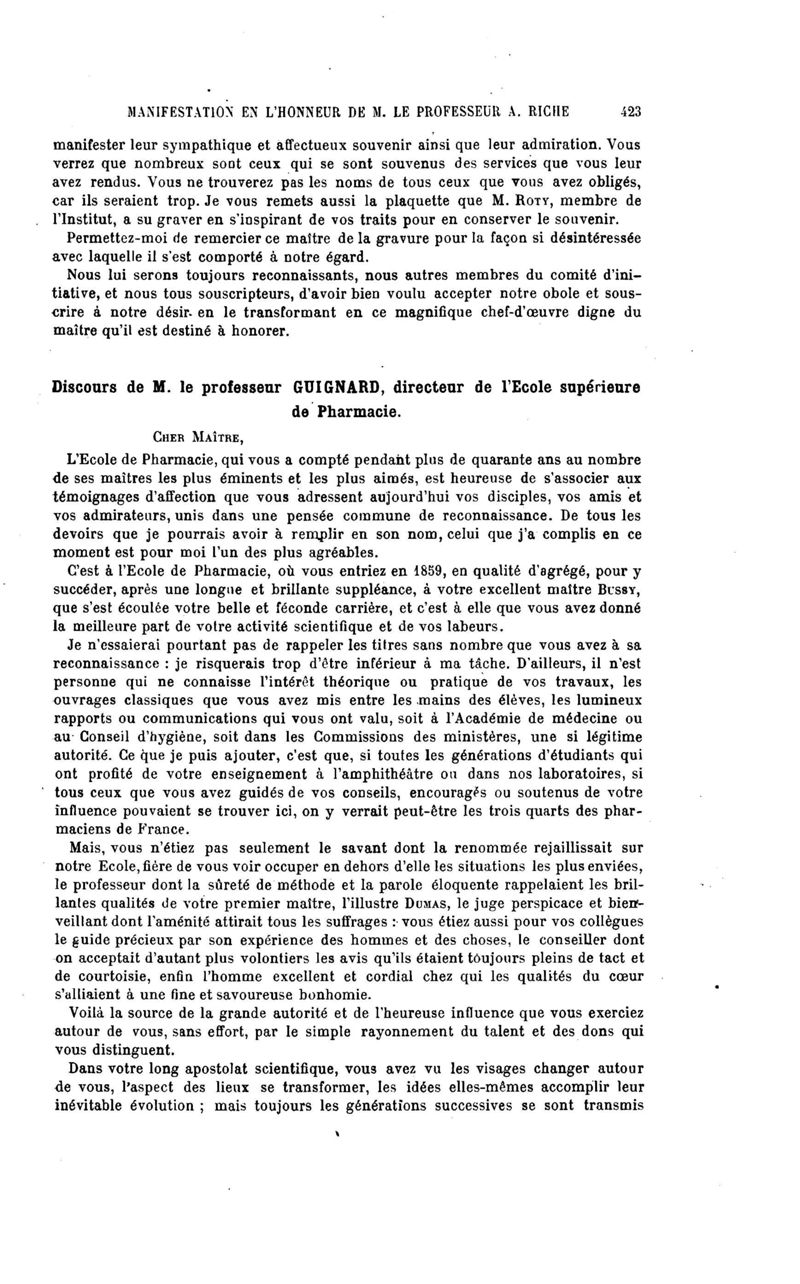 MANIFESTATION EN L'HONNEUR DE M. LE PROFESSEUR A. RICHE 423

manifester leur sympathique et affectueux souvenir ainsi que leur admiration. Vous verrez que nombreux sont ceux qui se sont souvenus des services que vous leur avez rendus. Vous ne trouverez pas les noms de tous ceux que vous avez obligés, car ils seraient trop. Je vous remets aussi la plaquette que M. Roty, membre de l'Institut, a su graver en s'inspirant de vos traits pour en conserver le souvenir.

Permettez-moi de remercier ce maître de la gravure pour la façon si désintéressée avec laquelle il s'est comporté à notre égard.

Nous lui serons toujours reconnaissants, nous autres membres du comité d'initiative, et nous tous souscripteurs, d'avoir bien voulu accepter notre obole et souscrire à notre désir en le transformant en ce magnifique chef-d'œuvre digne du maître qu'il est destiné à honorer.

Discours de M. le professeur GUIGNARD, directeur de l'Ecole supérieure de Pharmacie.

Cher Maître,

L'Ecole de Pharmacie, qui vous a compté pendant plus de quarante ans au nombre de ses maîtres les plus éminents et les plus aimés, est heureuse de s'associer aux témoignages d'affection que vous adressent aujourd'hui vos disciples, vos amis et vos admirateurs, unis dans une pensée commune de reconnaissance. De tous les devoirs que je pourrais avoir à remplir en son nom, celui que j'a complis en ce moment est pour moi l'un des plus agréables.

C'est à l'Ecole de Pharmacie, où vous entriez en 1859, en qualité d'agrégé, pour y succéder, après une longue et brillante suppléance, à votre excellent maître Bussy, que s'est écoulée votre belle et féconde carrière, et c'est à elle que vous avez donné la meilleure part de votre activité scientifique et de vos labeurs.

Je n'essaierai pourtant pas de rappeler les titres sans nombre que vous avez à sa reconnaissance : je risquerais trop d'être inférieur à ma tâche. D'ailleurs, il n'est personne qui ne connaisse l'intérêt théorique ou pratique de vos travaux, les ouvrages classiques que vous avez mis entre les mains des élèves, les lumineux rapports ou communications qui vous ont valu, soit à l'Académie de médecine ou au Conseil d'hygiène, soit dans les Commissions des ministères, une si légitime autorité. Ce que je puis ajouter, c'est que, si toutes les générations d'étudiants qui ont profité de votre enseignement à l'amphithéâtre ou dans nos laboratoires, si tous ceux que vous avez guidés de vos conseils, encouragés ou soutenus de votre influence pouvaient se trouver ici, on y verrait peut-être les trois quarts des pharmaciens de France.

Mais, vous n'étiez pas seulement le savant dont la renommée rejaillissait sur notre Ecole, fière de vous voir occuper en dehors d'elle les situations les plus enviées, le professeur dont la sûreté de méthode et la parole éloquente rappelaient les brillantes qualités de votre premier maître, l'illustre Dumas, le juge perspicace et bienveillant dont l'aménité attirait tous les suffrages : vous étiez aussi pour vos collègues le guide précieux par son expérience des hommes et des choses, le conseiller dont on acceptait d'autant plus volontiers les avis qu'ils étaient toujours pleins de tact et de courtoisie, enfin l'homme excellent et cordial chez qui les qualités du cœur s'alliaient à une fine et savoureuse bonhomie.

Voilà la source de la grande autorité et de l'heureuse influence que vous exerciez autour de vous, sans effort, par le simple rayonnement du talent et des dons qui vous distinguent.

Dans votre long apostolat scientifique, vous avez vu les visages changer autour de vous, l'aspect des lieux se transformer, les idées elles-mêmes accomplir leur inévitable évolution ; mais toujours les générations successives se sont transmis